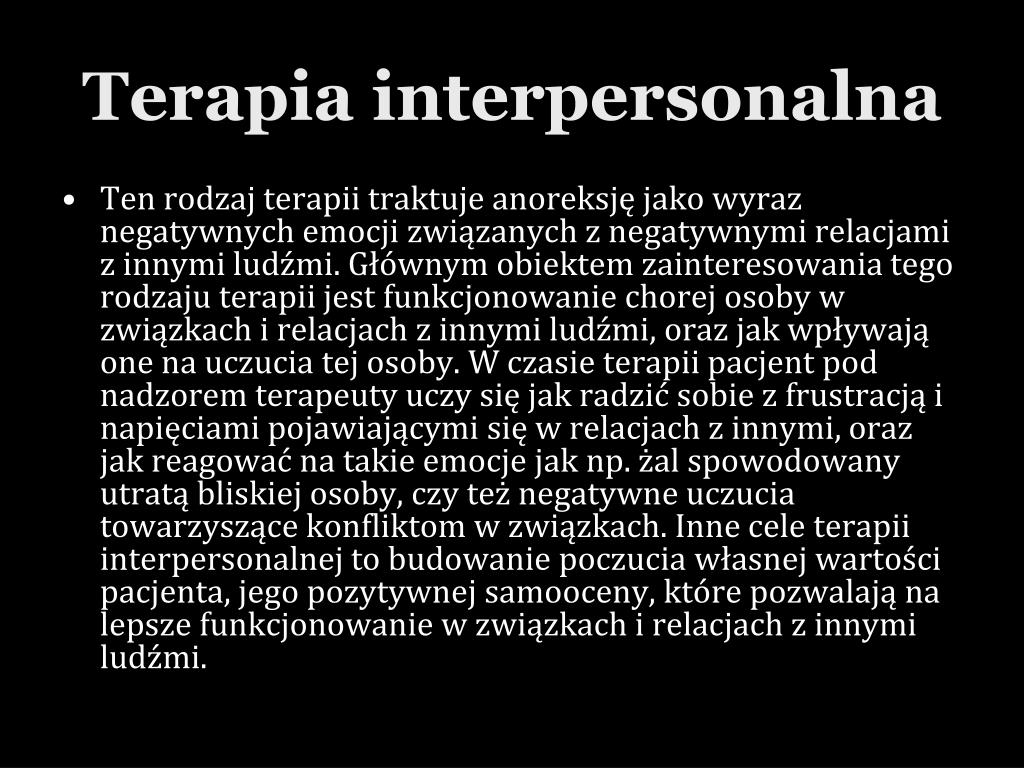 Terapia interpersonalna

• Ten rodzaj terapii traktuje anoreksję jako wyraz negatywnych emocji związanych z negatywnymi relacjami z innymi ludźmi. Głównym obiektem zainteresowania tego rodzaju terapii jest funkcjonowanie chorej osoby w związkach i relacjach z innymi ludźmi, oraz jak wpływają one na uczucia tej osoby. W czasie terapii pacjent pod nadzorem terapeuty uczy się jak radzić sobie z frustracją i napięciami pojawiającymi się w relacjach z innymi, oraz jak reagować na takie emocje jak np. żal spowodowany utratą bliskiej osoby, czy też negatywne uczucia towarzyszące konfliktom w związkach. Inne cele terapii interpersonalnej to budowanie poczucia własnej wartości pacjenta, jego pozytywnej samooceny, które pozwalają na lepsze funkcjonowanie w związkach i relacjach z innymi ludźmi.